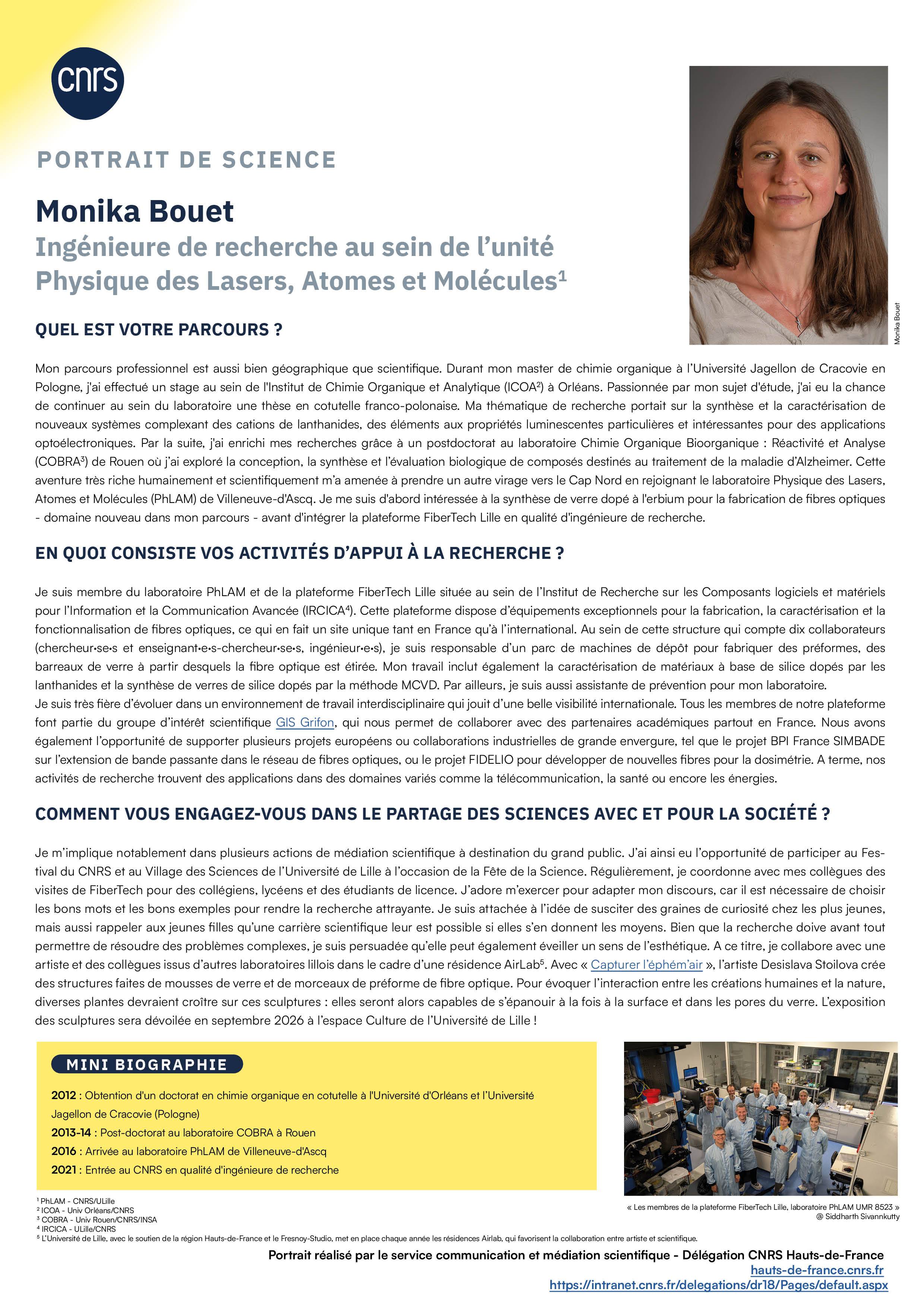 cnrs

PORTRAIT DE SCIENCE

Monika Bouet

Ingénieure de recherche au sein de l'unité Physique des Lasers, Atomes et Molécules$^1$

Monika Bouet

QUEL EST VOTRE PARCOURS ?

Mon parcours professionnel est aussi bien géographique que scientifique. Durant mon master de chimie organique à l'Université Jagellon de Cracovie en Pologne, j'ai effectué un stage au sein de l'Institut de Chimie Organique et Analytique (ICOA$^2$) à Orléans. Passionnée par mon sujet d'étude, j'ai eu la chance de continuer au sein du laboratoire une thèse en cotutelle franco-polonaise. Ma thématique de recherche portait sur la synthèse et la caractérisation de nouveaux systèmes complexant des cations de lanthanides, des éléments aux propriétés luminescentes particulières et intéressantes pour des applications optoélectroniques. Par la suite, j'ai enrichi mes recherches grâce à un postdoctorat au laboratoire Chimie Organique Bioorganique : Réactivité et Analyse (COBRA$^3$) de Rouen où j'ai exploré la conception, la synthèse et l'évaluation biologique de composés destinés au traitement de la maladie d'Alzheimer. Cette aventure très riche humainement et scientifiquement m'a amenée à prendre un autre virage vers le Cap Nord en rejoignant le laboratoire Physique des Lasers, Atomes et Molécules (PhLAM) de Villeneuve-d'Ascq. Je me suis d'abord intéressée à la synthèse de verre dopé à l'erbium pour la fabrication de fibres optiques - domaine nouveau dans mon parcours - avant d'intégrer la plateforme FiberTech Lille en qualité d'ingénieure de recherche.

EN QUOI CONSISTE VOS ACTIVITÉS D'APPUI À LA RECHERCHE ?

Je suis membre du laboratoire PhLAM et de la plateforme FiberTech Lille située au sein de l'Institut de Recherche sur les Composants logiciels et matériels pour l'Information et la Communication Avancée (IRCICA$^4$). Cette plateforme dispose d'équipements exceptionnels pour la fabrication, la caractérisation et la fonctionnalisation de fibres optiques, ce qui en fait un site unique tant en France qu'à l'international. Au sein de cette structure qui compte dix collaborateurs (chercheur·se·s et enseignant·e·s-chercheur·se·s, ingénieur·e·s), je suis responsable d'un parc de machines de dépôt pour fabriquer des préformes, des barreaux de verre à partir desquels la fibre optique est étirée. Mon travail inclut également la caractérisation de matériaux à base de silice dopés par les lanthanides et la synthèse de verres de silice dopés par la méthode MCVD. Par ailleurs, je suis aussi assistante de prévention pour mon laboratoire.
Je suis très fière d'évoluer dans un environnement de travail interdisciplinaire qui jouit d'une belle visibilité internationale. Tous les membres de notre plateforme font partie du groupe d'intérêt scientifique GIS Grifon, qui nous permet de collaborer avec des partenaires académiques partout en France. Nous avons également l'opportunité de supporter plusieurs projets européens ou collaborations industrielles de grande envergure, tel que le projet BPI France SIMBADE sur l'extension de bande passante dans le réseau de fibres optiques, ou le projet FIDELIO pour développer de nouvelles fibres pour la dosimétrie. A terme, nos activités de recherche trouvent des applications dans des domaines variés comme la télécommunication, la santé ou encore les énergies.

COMMENT VOUS ENGAGEZ-VOUS DANS LE PARTAGE DES SCIENCES AVEC ET POUR LA SOCIÉTÉ ?

Je m'implique notablement dans plusieurs actions de médiation scientifique à destination du grand public. J'ai ainsi eu l'opportunité de participer au Festival du CNRS et au Village des Sciences de l'Université de Lille à l'occasion de la Fête de la Science. Régulièrement, je coordonne avec mes collègues des visites de FiberTech pour des collégiens, lycéens et des étudiants de licence. J'adore m'exercer pour adapter mon discours, car il est nécessaire de choisir les bons mots et les bons exemples pour rendre la recherche attrayante. Je suis attachée à l'idée de susciter des graines de curiosité chez les plus jeunes, mais aussi rappeler aux jeunes filles qu'une carrière scientifique leur est possible si elles s'en donnent les moyens. Bien que la recherche doive avant tout permettre de résoudre des problèmes complexes, je suis persuadée qu'elle peut également éveiller un sens de l'esthétique. A ce titre, je collabore avec une artiste et des collègues issus d'autres laboratoires lillois dans le cadre d'une résidence AirLab$^5$. Avec « Capturer l'éphém'air », l'artiste Desislava Stoilova crée des structures faites de mousses de verre et de morceaux de préforme de fibre optique. Pour évoquer l'interaction entre les créations humaines et la nature, diverses plantes devraient croître sur ces sculptures : elles seront alors capables de s'épanouir à la fois à la surface et dans les pores du verre. L'exposition des sculptures sera dévoilée en septembre 2026 à l'espace Culture de l'Université de Lille !

MINI BIOGRAPHIE

2012 : Obtention d'un doctorat en chimie organique en cotutelle à l'Université d'Orléans et l'Université Jagellon de Cracovie (Pologne)
2013-14 : Post-doctorat au laboratoire COBRA à Rouen
2016 : Arrivée au laboratoire PhLAM de Villeneuve-d'Ascq
2021 : Entrée au CNRS en qualité d'ingénieure de recherche

« Les membres de la plateforme FiberTech Lille, laboratoire PhLAM UMR 8523 »
@ Siddharth Sivannkutty

$^1$ PhLAM - CNRS/ULille
$^2$ ICOA - Univ Orléans/CNRS
$^3$ COBRA - Univ Rouen/CNRS/INSA
$^4$ IRCICA - ULille/CNRS
$^5$ L'Université de Lille, avec le soutien de la région Hauts-de-France et le Fresnoy-Studio, met en place chaque année les résidences Airlab, qui favorisent la collaboration entre artiste et scientifique.

Portrait réalisé par le service communication et médiation scientifique - Délégation CNRS Hauts-de-France
hauts-de-france.cnrs.fr
https://intranet.cnrs.fr/delegations/dr18/Pages/default.aspx